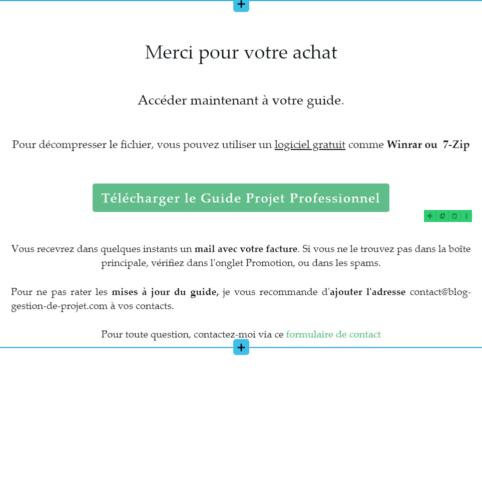 +

Merci pour votre achat

Accéder maintenant à votre guide.

Pour décompresser le fichier, vous pouvez utiliser un logiciel gratuit comme Winrar ou 7-Zip

Télécharger le Guide Projet Professionnel

Vous recevrez dans quelques instants un mail avec votre facture. Si vous ne le trouvez pas dans la boîte principale, vérifiez dans l'onglet Promotion, ou dans les spams.

Pour ne pas rater les mises à jour du guide, je vous recommande d'ajouter l'adresse contact@blog-gestion-de-projet.com à vos contacts.

Pour toute question, contactez-moi via ce formulaire de contact

+